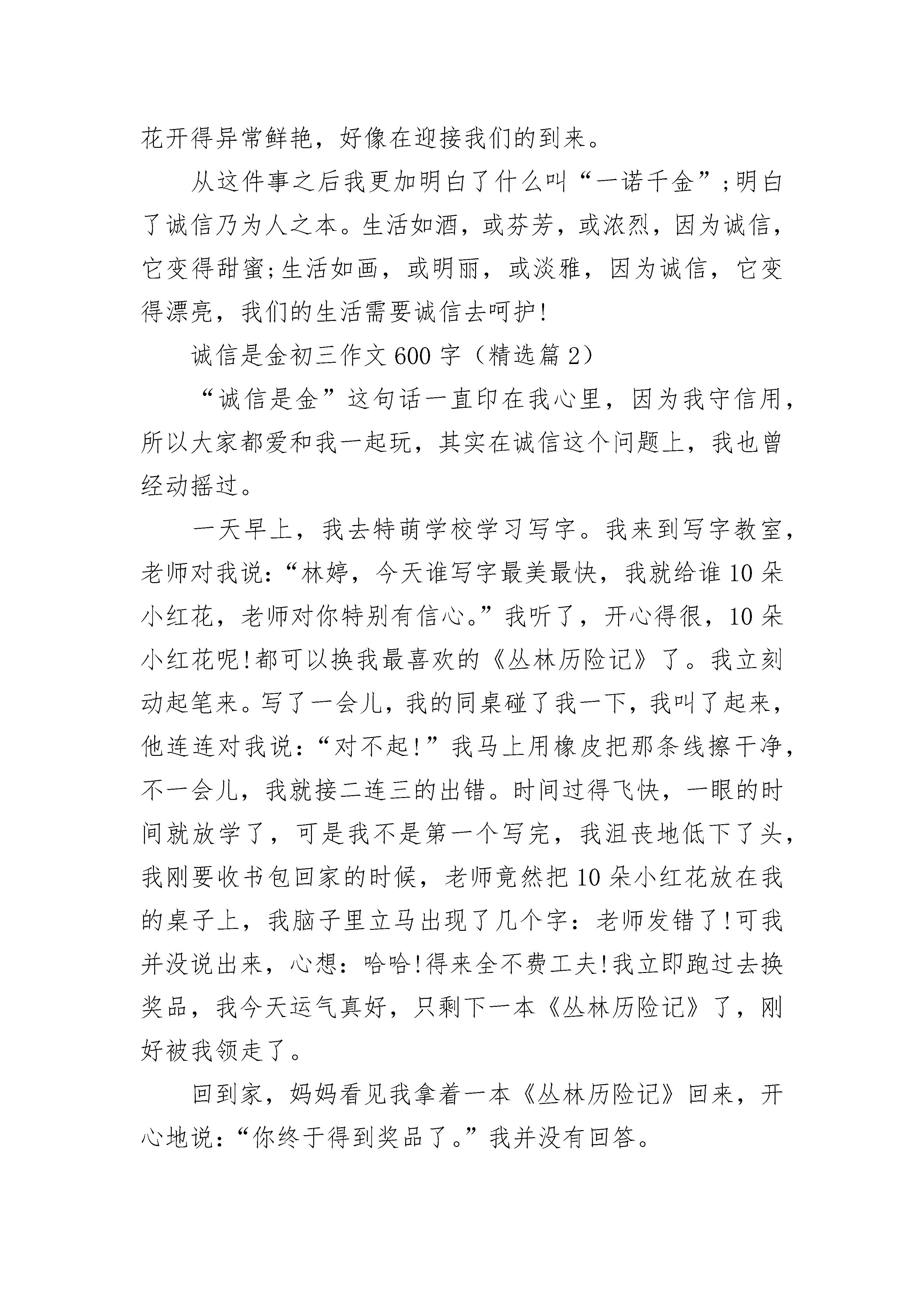 花开得异常鲜艳，好像在迎接我们的到来。

从这件事之后我更加明白了什么叫“一诺千金”;明白了诚信乃为人之本。生活如酒，或芬芳，或浓烈，因为诚信，它变得甜蜜;生活如画，或明丽，或淡雅，因为诚信，它变得漂亮，我们的生活需要诚信去呵护!

诚信是金初三作文600字（精选篇2）

“诚信是金”这句话一直印在我心里，因为我守信用，所以大家都爱和我一起玩，其实在诚信这个问题上，我也曾经动摇过。

一天早上，我去特萌学校学习写字。我来到写字教室，老师对我说：“林婷，今天谁写字最美最快，我就给谁10朵小红花，老师对你特别有信心。”我听了，开心得很，10朵小红花呢!都可以换我最喜欢的《丛林历险记》了。我立刻动起笔来。写了一会儿，我的同桌碰了我一下，我叫了起来，他连连对我说：“对不起!”我马上用橡皮把那条线擦干净，不一会儿，我就接二连三的出错。时间过得飞快，一眼的时间就放学了，可是我不是第一个写完，我沮丧地低下了头，我刚要收书包回家的时候，老师竟然把10朵小红花放在我的桌子上，我脑子里立马出现了几个字：老师发错了!可我并没说出来，心想：哈哈!得来全不费工夫!我立即跑过去换奖品，我今天运气真好，只剩下一本《丛林历险记》了，刚好被我领走了。

回到家，妈妈看见我拿着一本《丛林历险记》回来，开心地说：“你终于得到奖品了。”我并没有回答。